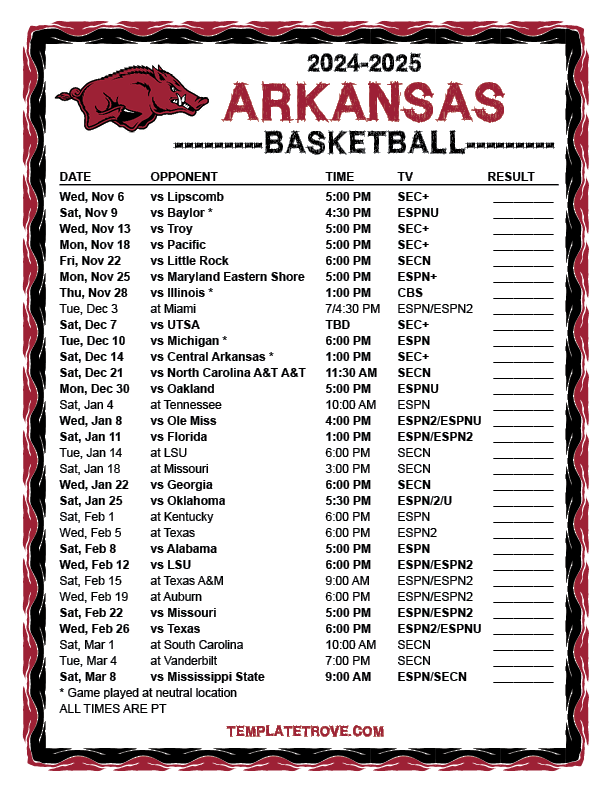 2024-2025
ARKANSAS
BASKETBALL

| DATE | OPPONENT | TIME | TV | RESULT |
|---|---|---|---|---|
| Wed, Nov 6 | vs Lipscomb | 5:00 PM | SEC+ | |
| Sat, Nov 9 | vs Baylor * | 4:30 PM | ESPNU | |
| Wed, Nov 13 | vs Troy | 5:00 PM | SEC+ | |
| Mon, Nov 18 | vs Pacific | 5:00 PM | SEC+ | |
| Fri, Nov 22 | vs Little Rock | 6:00 PM | SECN | |
| Mon, Nov 25 | vs Maryland Eastern Shore | 5:00 PM | ESPN+ | |
| Thu, Nov 28 | vs Illinois * | 1:00 PM | CBS | |
| Tue, Dec 3 | at Miami | 7/4:30 PM | ESPN/ESPN2 | |
| Sat, Dec 7 | vs UTSA | TBD | SEC+ | |
| Tue, Dec 10 | vs Michigan * | 6:00 PM | ESPN | |
| Sat, Dec 14 | vs Central Arkansas * | 1:00 PM | SEC+ | |
| Sat, Dec 21 | vs North Carolina A&T A&T | 11:30 AM | SECN | |
| Mon, Dec 30 | vs Oakland | 5:00 PM | ESPNU | |
| Sat, Jan 4 | at Tennessee | 10:00 AM | ESPN | |
| Wed, Jan 8 | vs Ole Miss | 4:00 PM | ESPN2/ESPNU | |
| Sat, Jan 11 | vs Florida | 1:00 PM | ESPN/ESPN2 | |
| Tue, Jan 14 | at LSU | 6:00 PM | SECN | |
| Sat, Jan 18 | at Missouri | 3:00 PM | SECN | |
| Wed, Jan 22 | vs Georgia | 6:00 PM | SECN | |
| Sat, Jan 25 | vs Oklahoma | 5:30 PM | ESPN/2/U | |
| Sat, Feb 1 | at Kentucky | 6:00 PM | ESPN | |
| Wed, Feb 5 | at Texas | 6:00 PM | ESPN2 | |
| Sat, Feb 8 | vs Alabama | 5:00 PM | ESPN | |
| Wed, Feb 12 | vs LSU | 6:00 PM | ESPN/ESPN2 | |
| Sat, Feb 15 | at Texas A&M | 9:00 AM | ESPN/ESPN2 | |
| Wed, Feb 19 | at Auburn | 6:00 PM | ESPN/ESPN2 | |
| Sat, Feb 22 | vs Missouri | 5:00 PM | ESPN/ESPN2 | |
| Wed, Feb 26 | vs Texas | 6:00 PM | ESPN2/ESPNU | |
| Sat, Mar 1 | at South Carolina | 10:00 AM | SECN | |
| Tue, Mar 4 | at Vanderbilt | 7:00 PM | SECN | |
| Sat, Mar 8 | vs Mississippi State | 9:00 AM | ESPN/SECN | |

* Game played at neutral location
ALL TIMES ARE PT

TEMPLATETROVE.COM